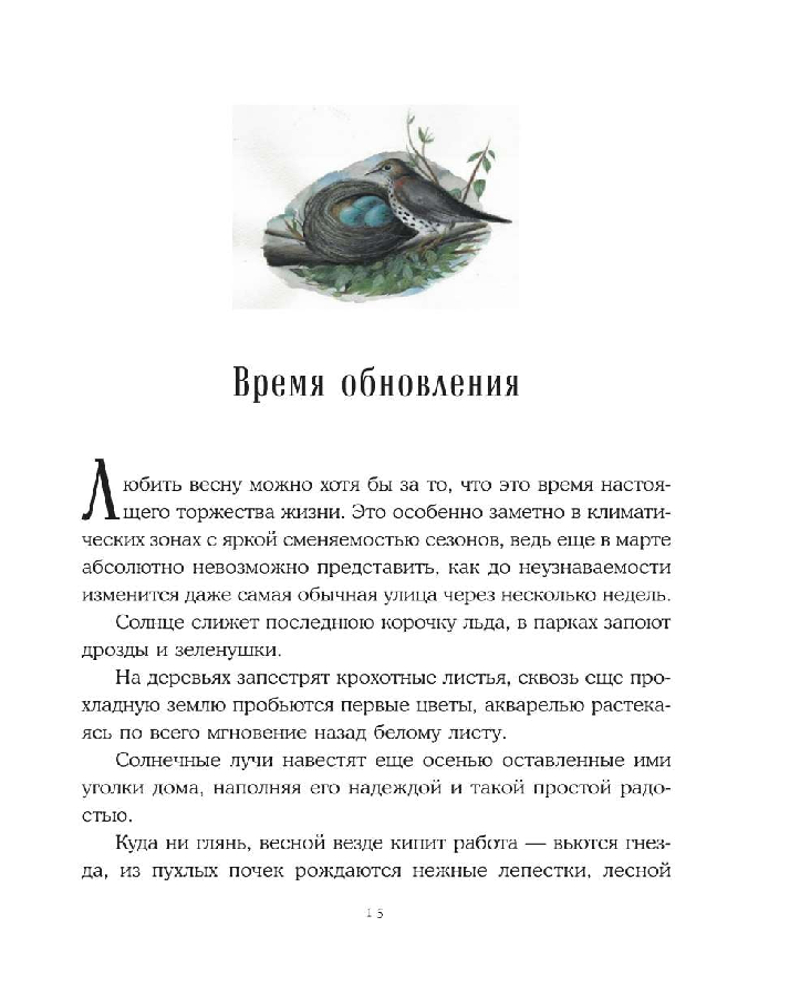 Время обновления

Любить весну можно хотя бы за то, что это время настоящего торжества жизни. Это особенно заметно в климатических зонах с яркой сменяемостью сезонов, ведь еще в марте абсолютно невозможно представить, как до неузнаваемости изменится даже самая обычная улица через несколько недель.

Солнце слижет последнюю корочку льда, в парках запоют дрозды и зеленушки.

На деревьях запестрят крохотные листья, сквозь еще прохладную землю пробьются первые цветы, акварелью растекаясь по всего мгновение назад белому листу.

Солнечные лучи навестят еще осенью оставленные ими уголки дома, наполняя его надеждой и такой простой радостью.

Куда ни глянь, весной везде кипит работа — вьются гнезда, из пухлых почек рождаются нежные лепестки, лесной

15